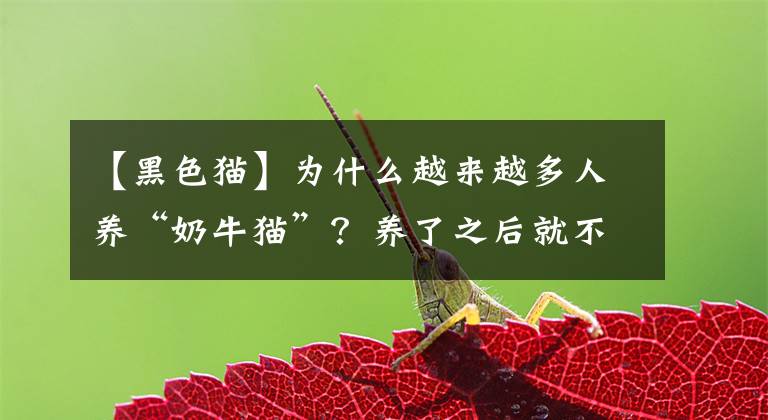 【黑色猫】为什么越来越多人养“奶牛猫”？养了之后就不